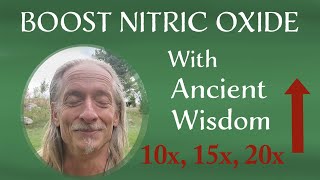 BOOST NITRIC OXIDE

With Ancient Wisdom

10x, 15x, 20x